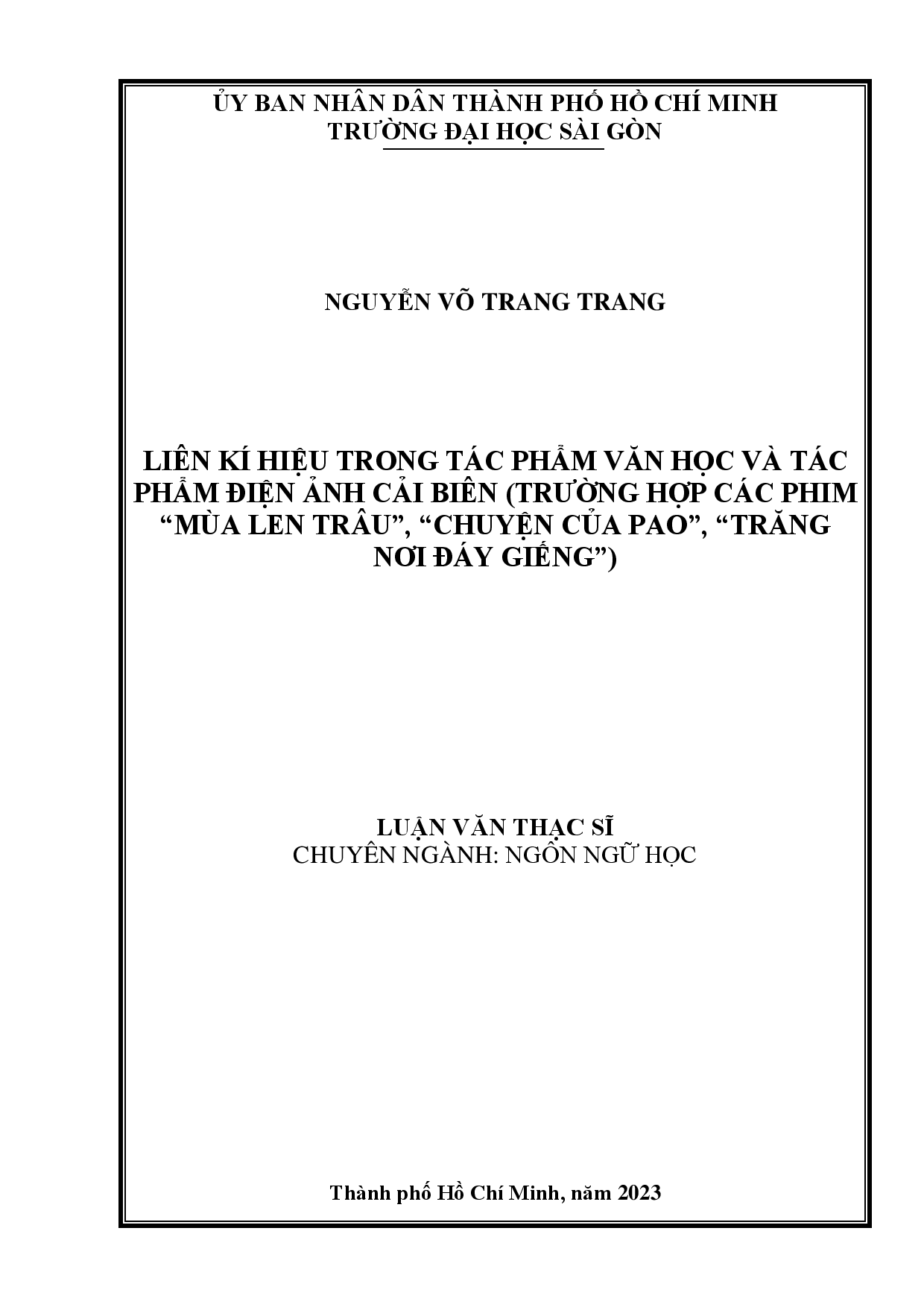 ỦY BAN NHÂN DÂN THÀNH PHỐ HỒ CHÍ MINH
TRƯỜNG ĐẠI HỌC SÀI GÒN

NGUYỄN VÕ TRANG TRANG

LIÊN KÍ HIỆU TRONG TÁC PHẨM VĂN HỌC VÀ TÁC PHẨM ĐIỆN ẢNH CẢI BIÊN (TRƯỜNG HỢP CÁC PHIM “MÙA LEN TRÂU”, “CHUYỆN CỦA PAO”, “TRĂNG NƠI ĐÁY GIẾNG”)

LUẬN VĂN THẠC SĨ
CHUYÊN NGÀNH: NGÔN NGỮ HỌC

Thành phố Hồ Chí Minh, năm 2023